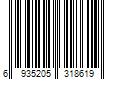 6 935205 318619